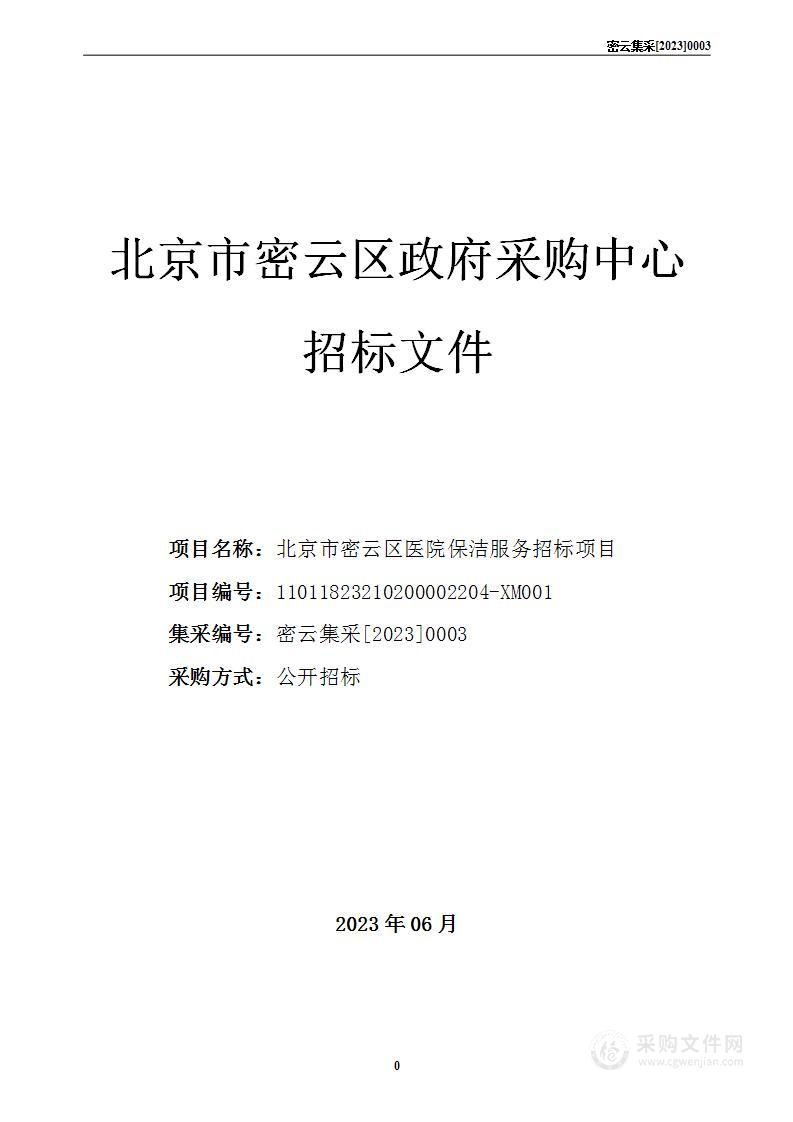 密云集采[2023]0003

北京市密云区政府采购中心

招标文件

项目名称：北京市密云区医院保洁服务招标项目

项目编号：11011823210200002204-XM001

集采编号：密云集采[2023]0003

采购方式：公开招标

2023 年 06 月

0

采购文件网
www.cgwenjian.com